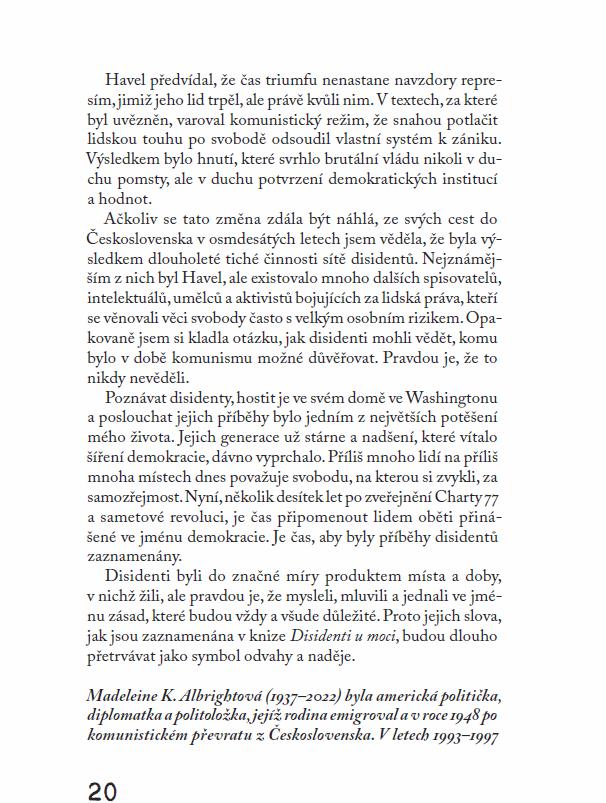 Havel předvídal, že čas triumfu nenastane navzdory represím, jimiž jeho lid trpěl, ale právě kvůli nim. V textech, za které byl uvězněn, varoval komunistický režim, že snahou potlačit lidskou touhu po svobodě odsoudil vlastní systém k zániku. Výsledkem bylo hnutí, které svrhlo brutální vládu nikoli v duchu pomsty, ale v duchu potvrzení demokratických institucí a hodnot.

Ačkoliv se tato změna zdála být náhlá, ze svých cest do Československa v osmdesátých letech jsem věděla, že byla výsledkem dlouholeté tiché činnosti sítě disidentů. Nejznámějším z nich byl Havel, ale existovalo mnoho dalších spisovatelů, intelektuálů, umělců a aktivistů bojujících za lidská práva, kteří se věnovali věci svobody často s velkým osobním rizikem. Opakovaně jsem si kladla otázku, jak disidenti mohli vědět, komu bylo v době komunismu možné důvěřovat. Pravdou je, že to nikdy nevěděli.

Poznávat disidenty, hostit je ve svém domě ve Washingtonu a poslouchat jejich příběhy bylo jedním z největších potěšení mého života. Jejich generace už stárne a nadšení, které vítalo šíření demokracie, dávno vyprchalo. Příliš mnoho lidí na příliš mnoha místech dnes považuje svobodu, na kterou si zvykli, za samozřejmost. Nyní, několik desítek let po zveřejnění Charty 77 a sametové revoluci, je čas připomenout lidem oběti přinášené ve jménu demokracie. Je čas, aby byly příběhy disidentů zaznamenány.

Disidenti byli do značné míry produktem místa a doby, v nichž žili, ale pravdou je, že mysleli, mluvili a jednali ve jménu zásad, které budou vždy a všude důležité. Proto jejich slova, jak jsou zaznamenána v knize Disidenti u moci, budou dlouho přetrvávat jako symbol odvahy a naděje.

Madeleine K. Albrightová (1937–2022) byla americká politička, diplomatka a politoložka, jejíž rodina emigroval a v roce 1948 po komunistickém převratu z Československa. V letech 1993–1997

20